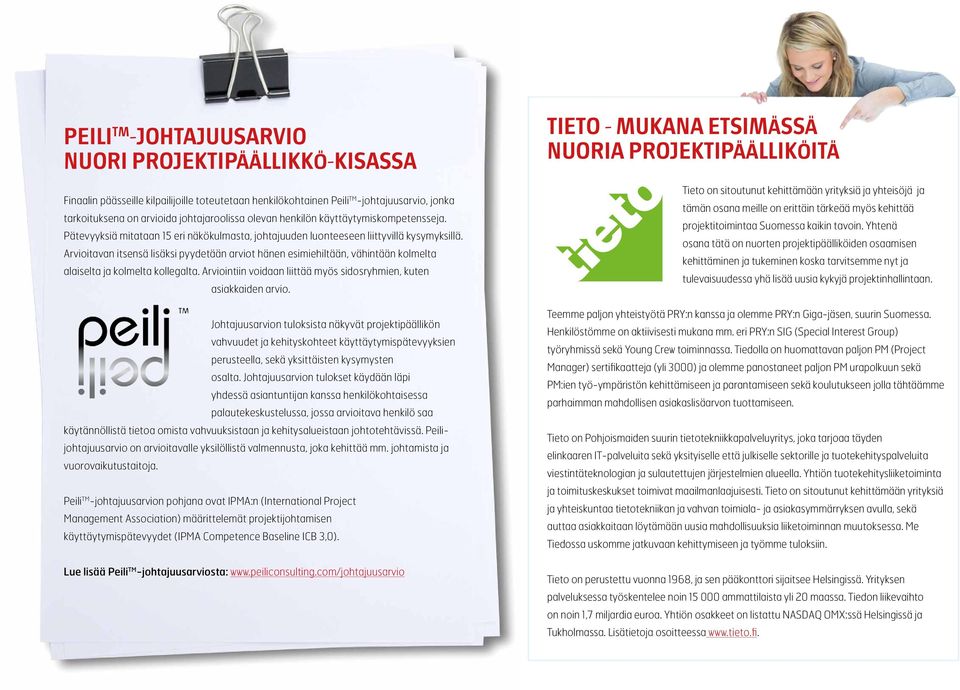 PEILI™-JOHTAJUUSARVIO NUORI PROJEKTIPÄÄLLIKKÖ-KISASSA

Finaalin päässeille kilpailijoille toteutetaan henkilökohtainen Peili™-johtajuusarvio, jonka tarkoituksena on arvioida johtajaroolissa olevan henkilön käyttäytymiskompetensseja. Pätevyyksiä mitataan 15 eri näkökulmasta, johtajuuden luonteeseen liittyvillä kysymyksillä. Arvioitavan itsensä lisäksi pyydetään arviot hänen esimiehiltään, vähintään kolmelta alaiselta ja kolmelta kollegalta. Arviointiin voidaan liittää myös sidosryhmien, kuten asiakkaiden arvio.

peili™

Johtajuusarvion tuloksista näkyvät projektipäällikön vahvuudet ja kehityskohteet käyttäytymispätevyyksien perusteella, sekä yksittäisten kysymysten osalta. Johtajuusarvion tulokset käydään läpi yhdessä asiantuntijan kanssa henkilökohtaisessa palautekeskustelussa, jossa arvioitava henkilö saa käytännöllistä tietoa omista vahvuuksistaan ja kehitysalueistaan johtotehtävissä. Peili-johtajuusarvio on arvioitavalle yksilöllistä valmennusta, joka kehittää mm. johtamista ja vuorovaikutustaitoja.

Peili™-johtajuusarvion pohjana ovat IPMA:n (International Project Management Association) määrittelemät projektijohtamisen käyttäytymispätevyydet (IPMA Competence Baseline ICB 3,0).

Lue lisää Peili™-johtajuusarviosta: www.peiliconsulting.com/johtajuusarvio

TIETO - MUKANA ETSIMÄSSÄ NUORIA PROJEKTIPÄÄLLIKÖITÄ

tieto

Tieto on sitoutunut kehittämään yrityksiä ja yhteisöjä ja tämän osana meille on erittäin tärkeää myös kehittää projektitoimintaa Suomessa kaikin tavoin. Yhtenä osana tätä on nuorten projektipäälliköiden osaamisen kehittäminen ja tukeminen koska tarvitsemme nyt ja tulevaisuudessa yhä lisää uusia kykyjä projektinhallintaan.

Teemme paljon yhteistyötä PRY:n kanssa ja olemme PRY:n Giga-jäsen, suurin Suomessa. Henkilöstömme on aktiivisesti mukana mm. eri PRY:n SIG (Special Interest Group) työryhmissä sekä Young Crew toiminnassa. Tiedolla on huomattavan paljon PM (Project Manager) sertifikaatteja (yli 3000) ja olemme panostaneet paljon PM urapolkuun sekä PM:ien työ-ympäristön kehittämiseen ja parantamiseen sekä koulutukseen jolla tähtäämme parhaimman mahdollisen asiakaslisäarvon tuottamiseen.

Tieto on Pohjoismaiden suurin tietotekniikkapalveluyritys, joka tarjoaa täyden elinkaaren IT-palveluita sekä yksityiselle että julkiselle sektorille ja tuotekehityspalveluita viestintäteknologian ja sulautettujen järjestelmien alueella. Yhtiön tuotekehitysliiketoiminta ja toimituskeskukset toimivat maailmanlaajuisesti. Tieto on sitoutunut kehittämään yrityksiä ja yhteiskuntaa tietotekniikan ja vahvan toimiala- ja asiakasymmärryksen avulla, sekä auttaa asiakkaitaan löytämään uusia mahdollisuuksia liiketoiminnan muutoksessa. Me Tiedossa uskomme jatkuvaan kehittymiseen ja työmme tuloksiin.

Tieto on perustettu vuonna 1968, ja sen pääkonttori sijaitsee Helsingissä. Yrityksen palveluksessa työskentelee noin 15 000 ammattilaista yli 20 maassa. Tiedon liikevaihto on noin 1,7 miljardia euroa. Yhtiön osakkeet on listattu NASDAQ OMX:ssä Helsingissä ja Tukholmassa. Lisätietoja osoitteessa www.tieto.fi.